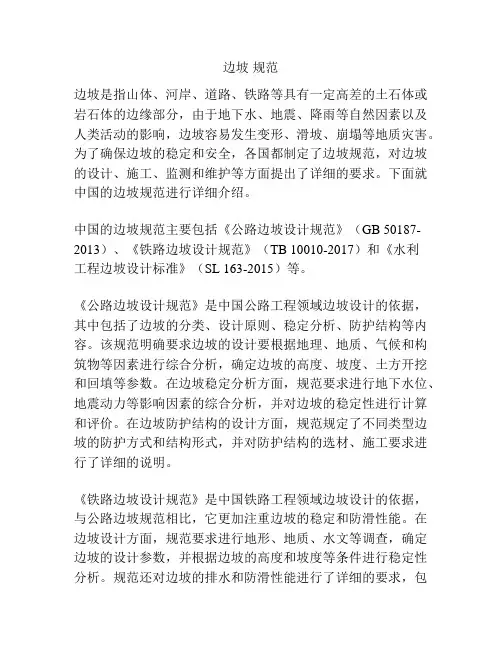 边坡 规范

边坡是指山体、河岸、道路、铁路等具有一定高差的土石体或岩石体的边缘部分，由于地下水、地震、降雨等自然因素以及人类活动的影响，边坡容易发生变形、滑坡、崩塌等地质灾害。为了确保边坡的稳定和安全，各国都制定了边坡规范，对边坡的设计、施工、监测和维护等方面提出了详细的要求。下面就中国的边坡规范进行详细介绍。

中国的边坡规范主要包括《公路边坡设计规范》（GB 50187-2013）、《铁路边坡设计规范》（TB 10010-2017）和《水利工程边坡设计标准》（SL 163-2015）等。

《公路边坡设计规范》是中国公路工程领域边坡设计的依据，其中包括了边坡的分类、设计原则、稳定分析、防护结构等内容。该规范明确要求边坡的设计要根据地理、地质、气候和构筑物等因素进行综合分析，确定边坡的高度、坡度、土方开挖和回填等参数。在边坡稳定分析方面，规范要求进行地下水位、地震动力等影响因素的综合分析，并对边坡的稳定性进行计算和评价。在边坡防护结构的设计方面，规范规定了不同类型边坡的防护方式和结构形式，并对防护结构的选材、施工要求进行了详细的说明。

《铁路边坡设计规范》是中国铁路工程领域边坡设计的依据，与公路边坡规范相比，它更加注重边坡的稳定和防滑性能。在边坡设计方面，规范要求进行地形、地质、水文等调查，确定边坡的设计参数，并根据边坡的高度和坡度等条件进行稳定性分析。规范还对边坡的排水和防滑性能进行了详细的要求，包